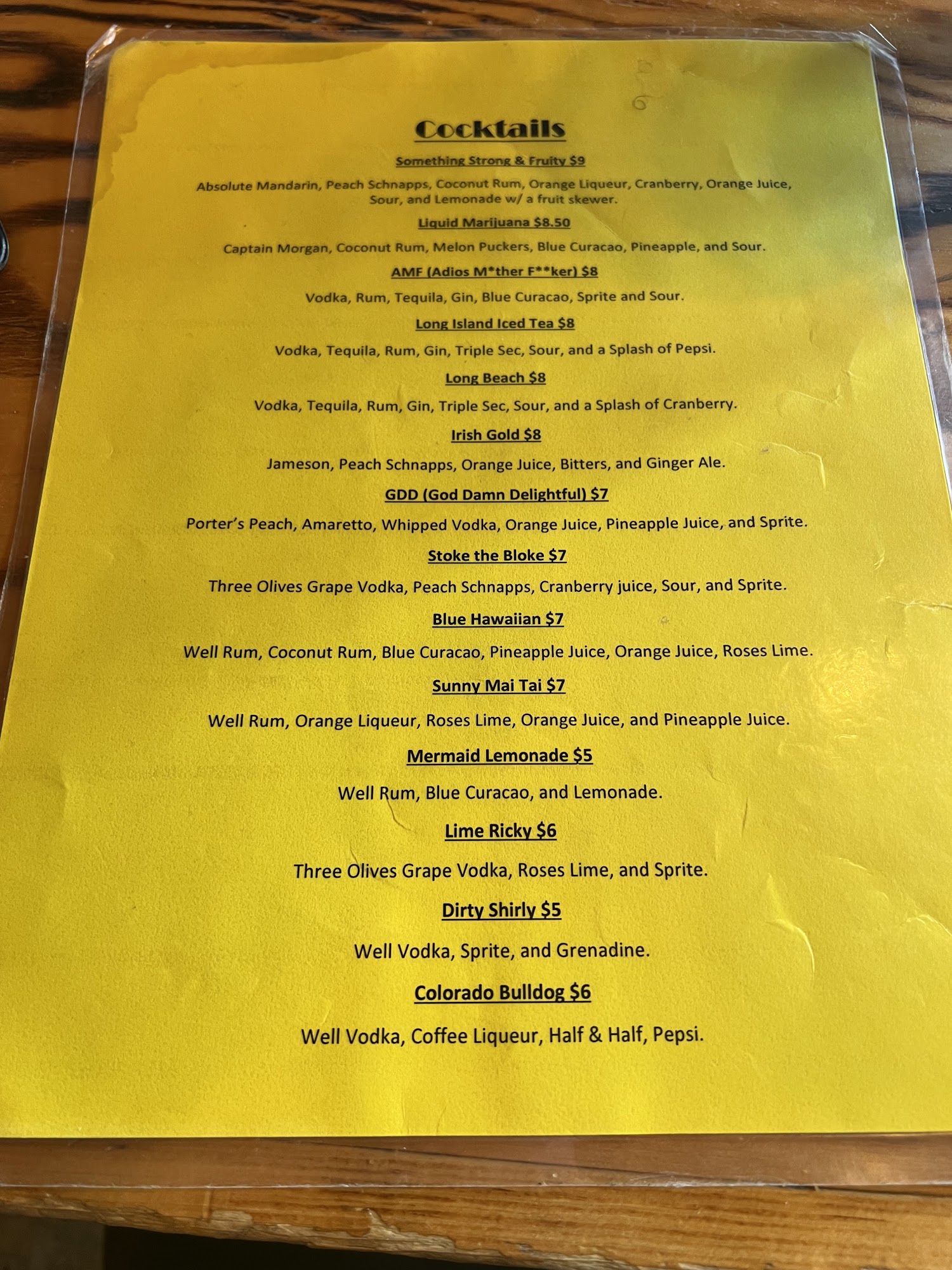 Cocktails

Something Strong & Fruity $9

Absolute Mandarin, Peach Schnapps, Coconut Rum, Orange Liqueur, Cranberry, Orange Juice, Sour, and Lemonade w/ a fruit skewer.

Liquid Marijuana $8.50

Captain Morgan, Coconut Rum, Melon Puckers, Blue Curacao, Pineapple, and Sour.

AMF (Adios M*ther F**ker) $8

Vodka, Rum, Tequila, Gin, Blue Curacao, Sprite and Sour.

Long Island Iced Tea $8

Vodka, Tequila, Rum, Gin, Triple Sec, Sour, and a Splash of Pepsi.

Long Beach $8

Vodka, Tequila, Rum, Gin, Triple Sec, Sour, and a Splash of Cranberry.

Irish Gold $8

Jameson, Peach Schnapps, Orange Juice, Bitters, and Ginger Ale.

GDD (God Damn Delightful) $7

Porter's Peach, Amaretto, Whipped Vodka, Orange Juice, Pineapple Juice, and Sprite.

Stoke the Bloke $7

Three Olives Grape Vodka, Peach Schnapps, Cranberry juice, Sour, and Sprite.

Blue Hawaiian $7

Well Rum, Coconut Rum, Blue Curacao, Pineapple Juice, Orange Juice, Roses Lime.

Sunny Mai Tai $7

Well Rum, Orange Liqueur, Roses Lime, Orange Juice, and Pineapple Juice.

Mermaid Lemonade $5

Well Rum, Blue Curacao, and Lemonade.

Lime Ricky $6

Three Olives Grape Vodka, Roses Lime, and Sprite.

Dirty Shirly $5

Well Vodka, Sprite, and Grenadine.

Colorado Bulldog $6

Well Vodka, Coffee Liqueur, Half & Half, Pepsi.